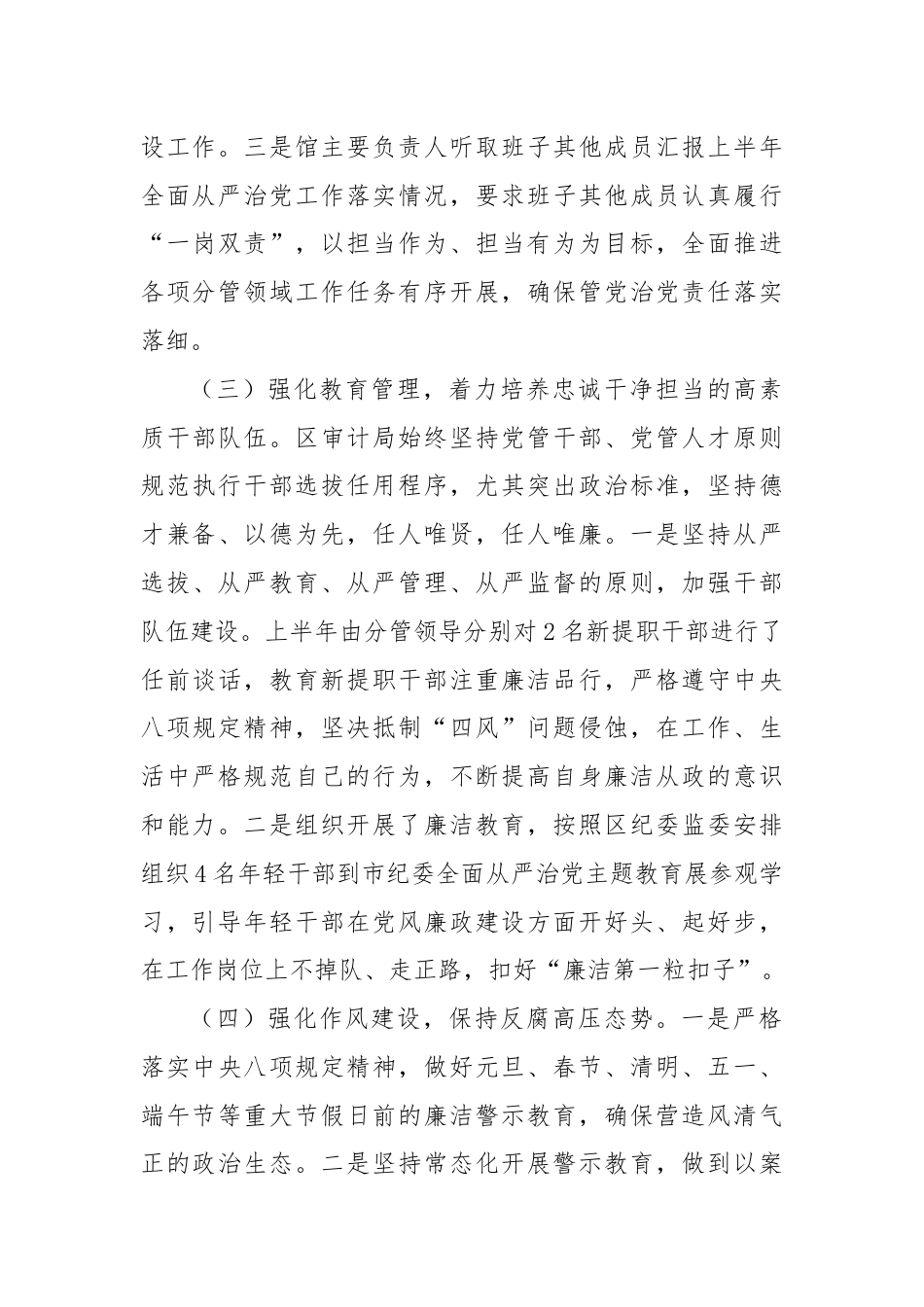 设工作。三是馆主要负责人听取班子其他成员汇报上半年全面从严治党工作落实情况，要求班子其他成员认真履行“一岗双责”，以担当作为、担当有为为目标，全面推进各项分管领域工作任务有序开展，确保管党治党责任落实落细。

（三）强化教育管理，着力培养忠诚干净担当的高素质干部队伍。区审计局始终坚持党管干部、党管人才原则规范执行干部选拔任用程序，尤其突出政治标准，坚持德才兼备、以德为先，任人唯贤，任人唯廉。一是坚持从严选拔、从严教育、从严管理、从严监督的原则，加强干部队伍建设。上半年由分管领导分别对2名新提职干部进行了任前谈话，教育新提职干部注重廉洁品行，严格遵守中央八项规定精神，坚决抵制“四风”问题侵蚀，在工作、生活中严格规范自己的行为，不断提高自身廉洁从政的意识和能力。二是组织开展了廉洁教育，按照区纪委监委安排组织4名年轻干部到市纪委全面从严治党主题教育展参观学习，引导年轻干部在党风廉政建设方面开好头、起好步，在工作岗位上不掉队、走正路，扣好“廉洁第一粒扣子”。

（四）强化作风建设，保持反腐高压态势。一是严格落实中央八项规定精神，做好元旦、春节、清明、五一、端午节等重大节假日前的廉洁警示教育，确保营造风清气正的政治生态。二是坚持常态化开展警示教育，做到以案